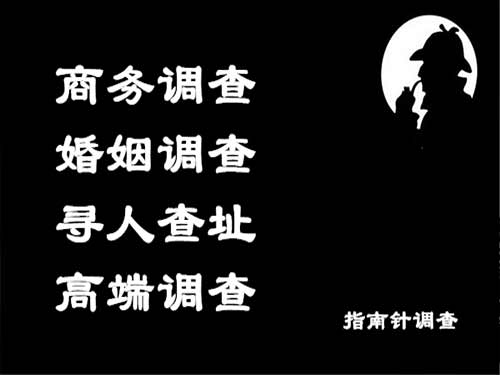 商务调查
婚姻调查
寻人查址
高端调查

指南针调查